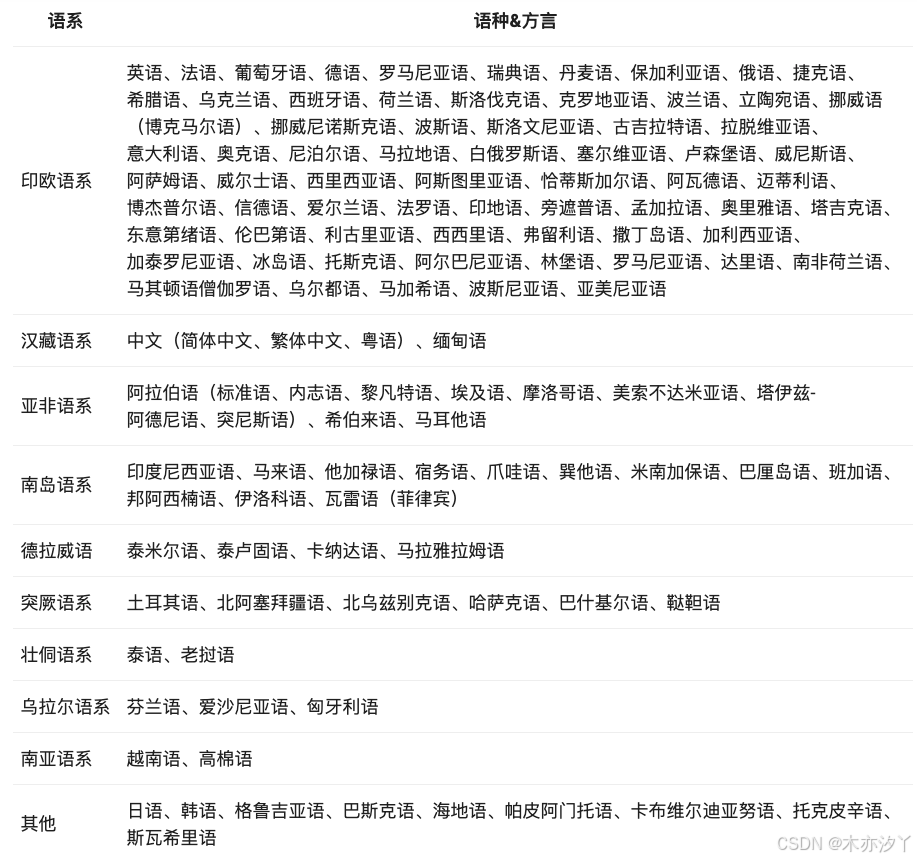 | 语系 | 语种&方言 |
|---|---|
| 印欧语系 | 英语、法语、葡萄牙语、德语、罗马尼亚语、瑞典语、丹麦语、保加利亚语、俄语、捷克语、希腊语、乌克兰语、西班牙语、荷兰语、斯洛伐克语、克罗地亚语、波兰语、立陶宛语、挪威语（博克马尔语）、挪威尼诺斯克语、波斯语、斯洛文尼亚语、古吉拉特语、拉脱维亚语、意大利语、奥克语、尼泊尔语、马拉地语、白俄罗斯语、塞尔维亚语、卢森堡语、威尼斯语、阿萨姆语、威尔士语、西里西亚语、阿斯图里亚语、恰蒂斯加尔语、阿瓦德语、迈蒂利语、博杰普尔语、信德语、爱尔兰语、法罗语、印地语、旁遮普语、孟加拉语、奥里雅语、塔吉克语、东意第绪语、伦巴第语、利古里亚语、西西里语、弗留利语、撒丁岛语、加利西亚语、加泰罗尼亚语、冰岛语、托斯克语、阿尔巴尼亚语、林堡语、罗马尼亚语、达里语、南非荷兰语、马其顿语僧伽罗语、乌尔都语、马加希语、波斯尼亚语、亚美尼亚语 |
| 汉藏语系 | 中文（简体中文、繁体中文、粤语）、缅甸语 |
| 亚非语系 | 阿拉伯语（标准语、内志语、黎凡特语、埃及语、摩洛哥语、美索不达米亚语、塔伊兹-阿德尼语、突尼斯语）、希伯来语、马耳他语 |
| 南岛语系 | 印度尼西亚语、马来语、他加禄语、宿务语、爪哇语、巽他语、米南加保语、巴厘岛语、班加语、邦阿西楠语、伊洛科语、瓦雷语（菲律宾） |
| 德拉威语 | 泰米尔语、泰卢固语、卡纳达语、马拉雅拉姆语 |
| 突厥语系 | 土耳其语、北阿塞拜疆语、北乌兹别克语、哈萨克语、巴什基尔语、鞑靼语 |
| 壮侗语系 | 泰语、老挝语 |
| 乌拉尔语系 | 芬兰语、爱沙尼亚语、匈牙利语 |
| 南亚语系 | 越南语、高棉语 |
| 其他 | 日语、韩语、格鲁吉亚语、巴斯克语、海地语、帕皮阿门托语、卡布维尔迪亚努语、托克皮辛语、斯瓦希里语 |

CSDN @木亦汐丫